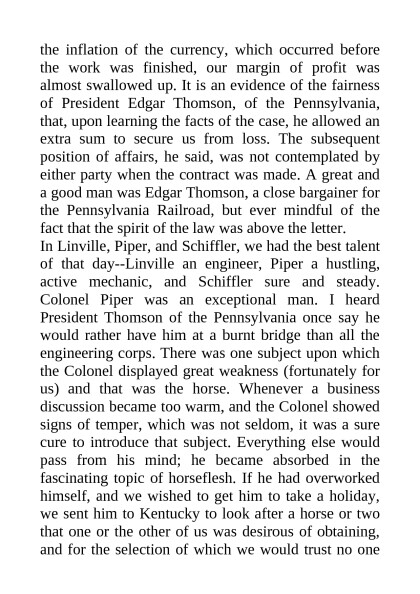 the inflation of the currency, which occurred before the work was finished, our margin of profit was almost swallowed up. It is an evidence of the fairness of President Edgar Thomson, of the Pennsylvania, that, upon learning the facts of the case, he allowed an extra sum to secure us from loss. The subsequent position of affairs, he said, was not contemplated by either party when the contract was made. A great and a good man was Edgar Thomson, a close bargainer for the Pennsylvania Railroad, but ever mindful of the fact that the spirit of the law was above the letter.
In Linville, Piper, and Schiffler, we had the best talent of that day--Linville an engineer, Piper a hustling, active mechanic, and Schiffler sure and steady. Colonel Piper was an exceptional man. I heard President Thomson of the Pennsylvania once say he would rather have him at a burnt bridge than all the engineering corps. There was one subject upon which the Colonel displayed great weakness (fortunately for us) and that was the horse. Whenever a business discussion became too warm, and the Colonel showed signs of temper, which was not seldom, it was a sure cure to introduce that subject. Everything else would pass from his mind; he became absorbed in the fascinating topic of horseflesh. If he had overworked himself, and we wished to get him to take a holiday, we sent him to Kentucky to look after a horse or two that one or the other of us was desirous of obtaining, and for the selection of which we would trust no one